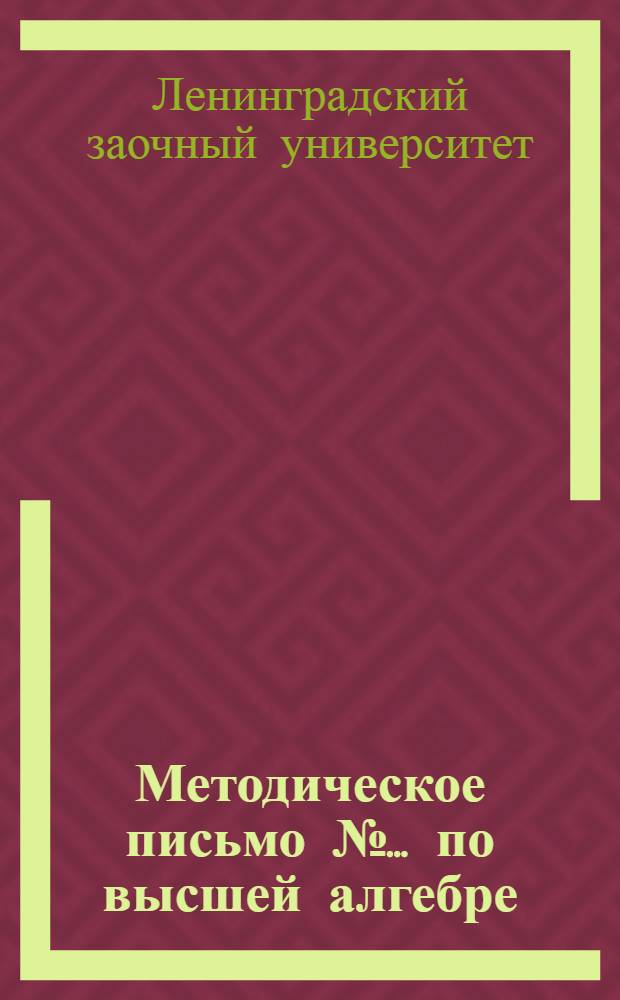 Ленинградский заочный университет

Методическое письмо №... по высшей алгебре